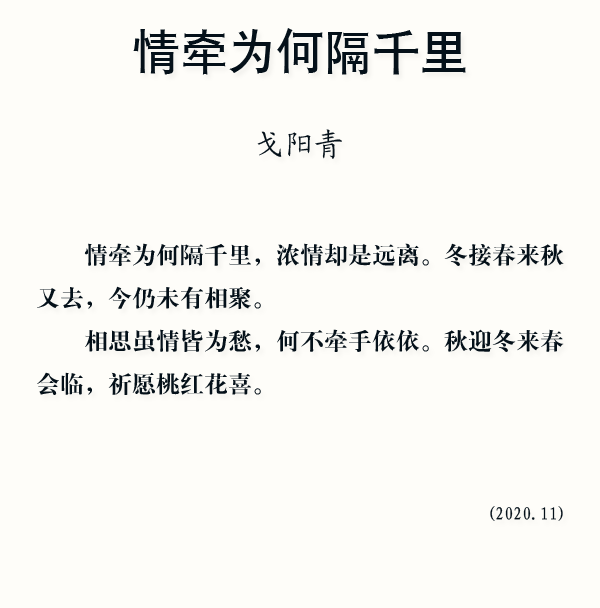 情牵为何隔千里

戈阳青

情牵为何隔千里，浓情却是远离。冬接春来秋又去，今仍未有相聚。

相思虽情皆为愁，何不牵手依依。秋迎冬来春会临，祈愿桃红花喜。

(2020.11)